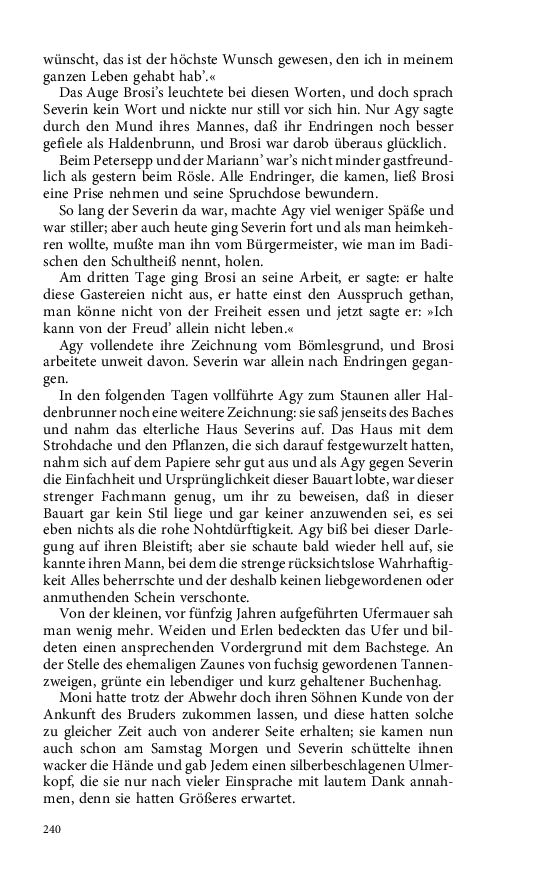 wünscht, das ist der höchste Wunsch gewesen, den ich in meinem ganzen Leben gehabt hab'.«

Das Auge Brosi's leuchtete bei diesen Worten, und doch sprach Severin kein Wort und nickte nur still vor sich hin. Nur Agy sagte durch den Mund ihres Mannes, daß ihr Endringen noch besser gefiele als Haldenbrunn, und Brosi war darob überaus glücklich.

Beim Petersepp und der Mariann' war's nicht minder gastfreundlich als gestern beim Rösle. Alle Endringer, die kamen, ließ Brosi eine Prise nehmen und seine Spruchdose bewundern.

So lang der Severin da war, machte Agy viel weniger Späße und war stiller; aber auch heute ging Severin fort und als man heimkehren wollte, mußte man ihn vom Bürgermeister, wie man im Badischen den Schultheiß nennt, holen.

Am dritten Tage ging Brosi an seine Arbeit, er sagte: er halte diese Gastereien nicht aus, er hatte einst den Ausspruch gethan, man könne nicht von der Freiheit essen und jetzt sagte er: »Ich kann von der Freud' allein nicht leben.«

Agy vollendete ihre Zeichnung vom Bömlesgrund, und Brosi arbeitete unweit davon. Severin war allein nach Endringen gegangen.

In den folgenden Tagen vollführte Agy zum Staunen aller Haldenbrunner noch eine weitere Zeichnung: sie saß jenseits des Baches und nahm das elterliche Haus Severins auf. Das Haus mit dem Strohdache und den Pflanzen, die sich darauf festgewurzelt hatten, nahm sich auf dem Papiere sehr gut aus und als Agy gegen Severin die Einfachheit und Ursprünglichkeit dieser Bauart lobte, war dieser strenger Fachmann genug, um ihr zu beweisen, daß in dieser Bauart gar kein Stil liege und gar keiner anzuwenden sei, es sei eben nichts als die rohe Nohtdürftigkeit. Agy biß bei dieser Darlegung auf ihren Bleistift; aber sie schaute bald wieder hell auf, sie kannte ihren Mann, bei dem die strenge rücksichtslose Wahrhaftigkeit Alles beherrschte und der deshalb keinen liebgewordenen oder anmuthenden Schein verschonte.

Von der kleinen, vor fünfzig Jahren aufgeführten Ufermauer sah man wenig mehr. Weiden und Erlen bedeckten das Ufer und bildeten einen ansprechenden Vordergrund mit dem Bachstege. An der Stelle des ehemaligen Zaunes von fuchsig gewordenen Tannenzweigen, grünte ein lebendiger und kurz gehaltener Buchenhag.

Moni hatte trotz der Abwehr doch ihren Söhnen Kunde von der Ankunft des Bruders zukommen lassen, und diese hatten solche zu gleicher Zeit auch von anderer Seite erhalten; sie kamen nun auch schon am Samstag Morgen und Severin schüttelte ihnen wacker die Hände und gab Jedem einen silberbeschlagenen Ulmerkopf, die sie nur nach vieler Einsprache mit lautem Dank annahmen, denn sie hatten Größeres erwartet.

240